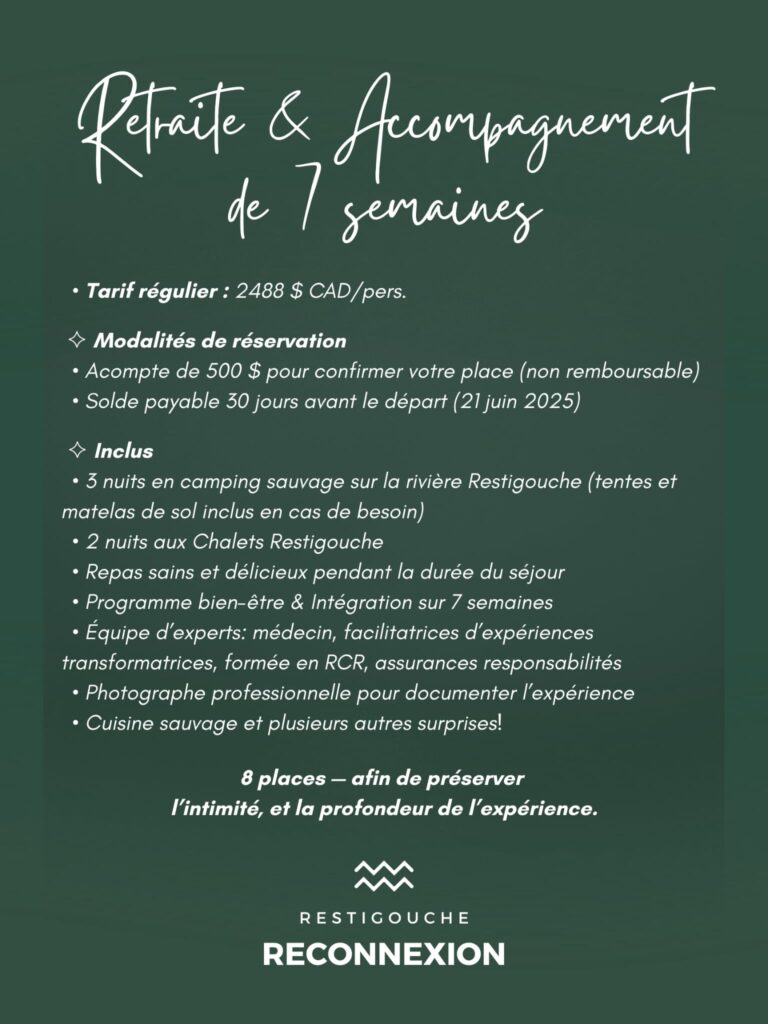 Retraite & Accompagnement de 7 semaines

• Tarif régulier : 2488 $ CAD/pers.

✧ Modalités de réservation
• Acompte de 500 $ pour confirmer votre place (non remboursable)
• Solde payable 30 jours avant le départ (21 juin 2025)

✧ Inclus
• 3 nuits en camping sauvage sur la rivière Restigouche (tentes et matelas de sol inclus en cas de besoin)
• 2 nuits aux Chalets Restigouche
• Repas sains et délicieux pendant la durée du séjour
• Programme bien-être & Intégration sur 7 semaines
• Équipe d'experts: médecin, facilitatrices d'expériences transformatrices, formée en RCR, assurances responsabilités
• Photographe professionnelle pour documenter l'expérience
• Cuisine sauvage et plusieurs autres surprises!

8 places — afin de préserver l'intimité, et la profondeur de l'expérience.

RESTIGOUCHE
RECONNEXION